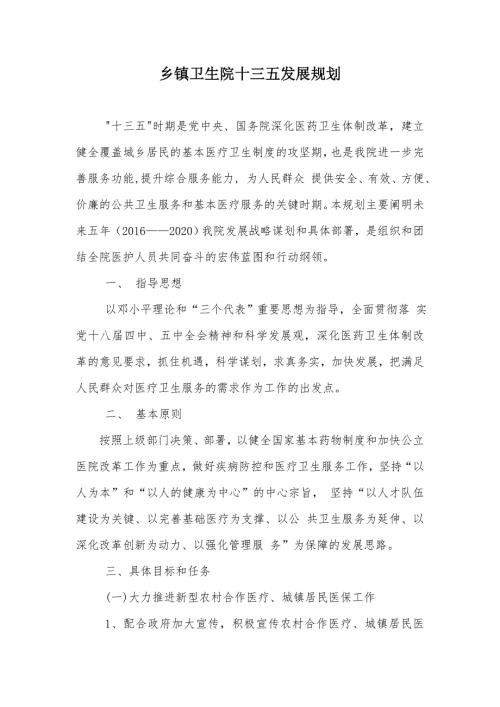 乡镇卫生院十三五发展规划

"十三五"时期是党中央、国务院深化医药卫生体制改革，建立健全覆盖城乡居民的基本医疗卫生制度的攻坚期，也是我院进一步完善服务功能，提升综合服务能力，为人民群众 提供安全、有效、方便、价廉的公共卫生服务和基本医疗服务的关键时期。本规划主要阐明未来五年（2016——2020）我院发展战略谋划和具体部署，是组织和团结全院医护人员共同奋斗的宏伟蓝图和行动纲领。

一、 指导思想

以邓小平理论和“三个代表”重要思想为指导，全面贯彻落 实党十八届四中、五中全会精神和科学发展观，深化医药卫生体制改革的意见要求，抓住机遇，科学谋划，求真务实，加快发展，把满足人民群众对医疗卫生服务的需求作为工作的出发点。

二、 基本原则

按照上级部门决策、部署，以健全国家基本药物制度和加快公立医院改革工作为重点，做好疾病防控和医疗卫生服务工作，坚持“以人为本”和“以人的健康为中心”的中心宗旨， 坚持“以人才队伍建设为关键、以完善基础医疗为支撑、以公 共卫生服务为延伸、以深化改革创新为动力、以强化管理服 务”为保障的发展思路。

三、具体目标和任务

(一)大力推进新型农村合作医疗、城镇居民医保工作

1、配合政府加大宣传，积极宣传农村合作医疗、城镇居民医